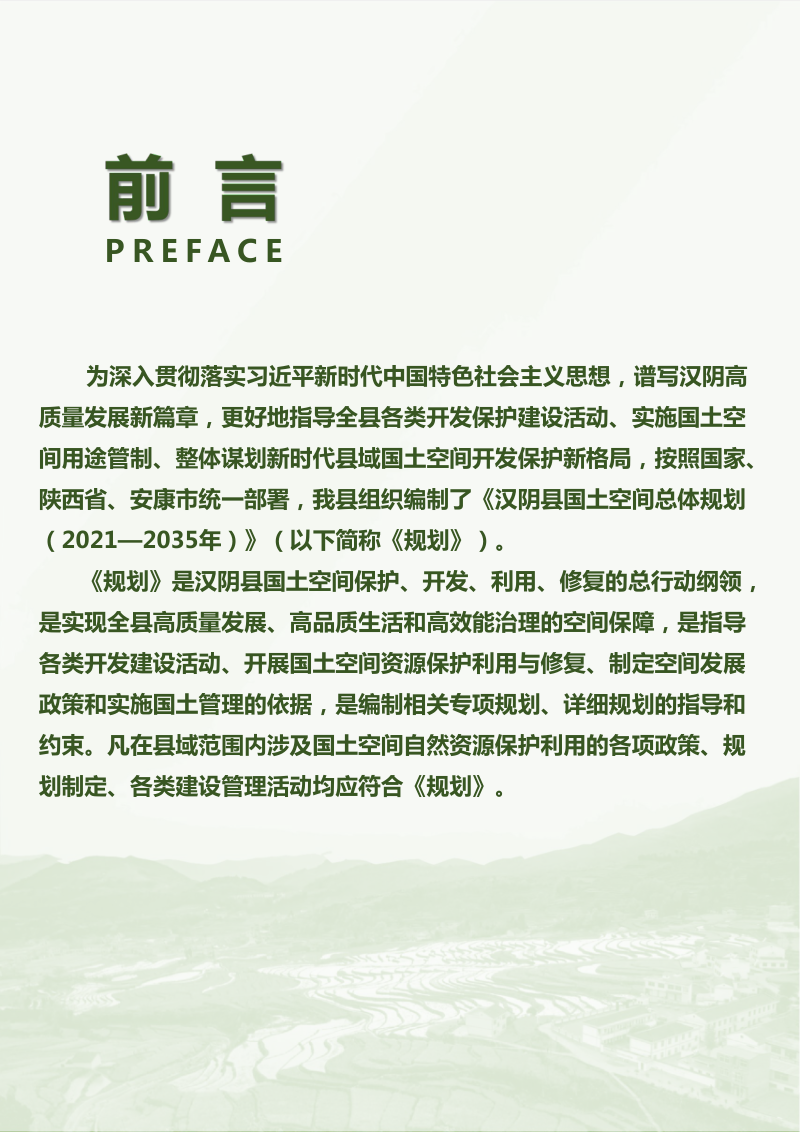 前 言
PREFACE

为深入贯彻落实习近平新时代中国特色社会主义思想，谱写汉阴高质量发展新篇章，更好地指导全县各类开发保护建设活动、实施国土空间用途管制、整体谋划新时代县域国土空间开发保护新格局，按照国家、陕西省、安康市统一部署，我县组织编制了《汉阴县国土空间总体规划（2021—2035年）》（以下简称《规划》）。

《规划》是汉阴县国土空间保护、开发、利用、修复的总行动纲领，是实现全县高质量发展、高品质生活和高效能治理的空间保障，是指导各类开发建设活动、开展国土空间资源保护利用与修复、制定空间发展政策和实施国土管理的依据，是编制相关专项规划、详细规划的指导和约束。凡在县域范围内涉及国土空间自然资源保护利用的各项政策、规划制定、各类建设管理活动均应符合《规划》。